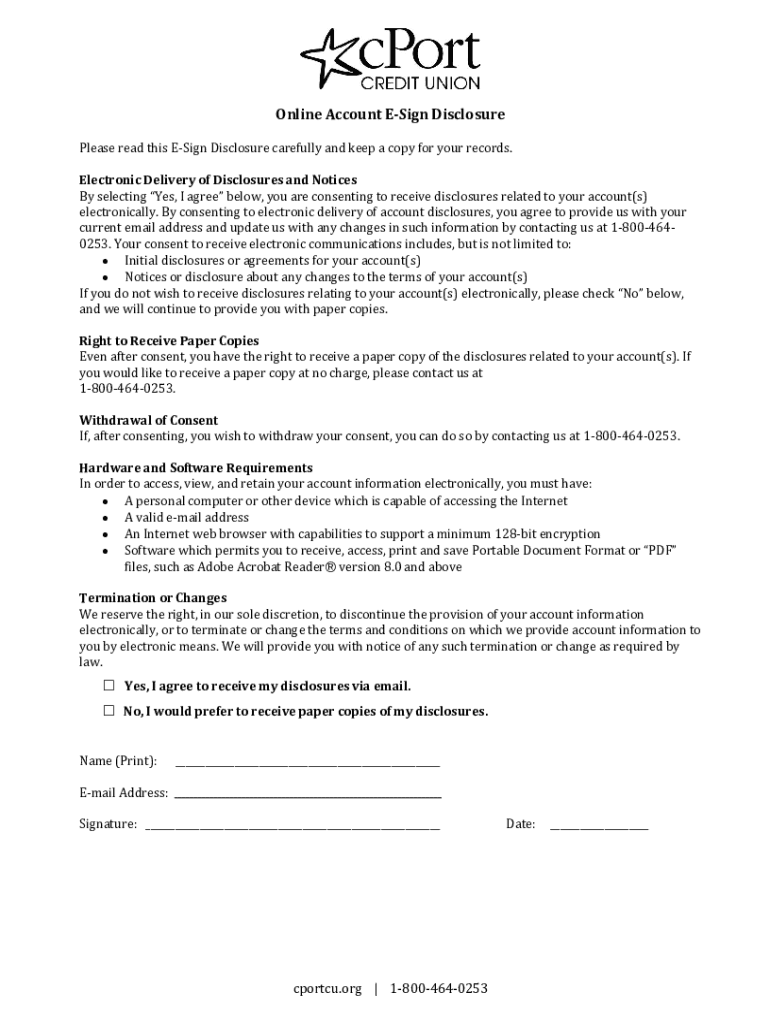 cPort
CREDIT UNION

Online Account E-Sign Disclosure

Please read this E-Sign Disclosure carefully and keep a copy for your records.

Electronic Delivery of Disclosures and Notices
By selecting "Yes, I agree" below, you are consenting to receive disclosures related to your account(s) electronically. By consenting to electronic delivery of account disclosures, you agree to provide us with your current email address and update us with any changes in such information by contacting us at 1-800-464-0253. Your consent to receive electronic communications includes, but is not limited to:
• Initial disclosures or agreements for your account(s)
• Notices or disclosure about any changes to the terms of your account(s)
If you do not wish to receive disclosures relating to your account(s) electronically, please check "No" below, and we will continue to provide you with paper copies.

Right to Receive Paper Copies
Even after consent, you have the right to receive a paper copy of the disclosures related to your account(s). If you would like to receive a paper copy at no charge, please contact us at 1-800-464-0253.

Withdrawal of Consent
If, after consenting, you wish to withdraw your consent, you can do so by contacting us at 1-800-464-0253.

Hardware and Software Requirements
In order to access, view, and retain your account information electronically, you must have:
• A personal computer or other device which is capable of accessing the Internet
• A valid e-mail address
• An Internet web browser with capabilities to support a minimum 128-bit encryption
• Software which permits you to receive, access, print and save Portable Document Format or "PDF" files, such as Adobe Acrobat Reader® version 8.0 and above

Termination or Changes
We reserve the right, in our sole discretion, to discontinue the provision of your account information electronically, or to terminate or change the terms and conditions on which we provide account information to you by electronic means. We will provide you with notice of any such termination or change as required by law.

☐ Yes, I agree to receive my disclosures via email.
☐ No, I would prefer to receive paper copies of my disclosures.

Name (Print): ____________________

E-mail Address: ____________________

Signature: ____________________ Date: __________

cportcu.org | 1-800-464-0253